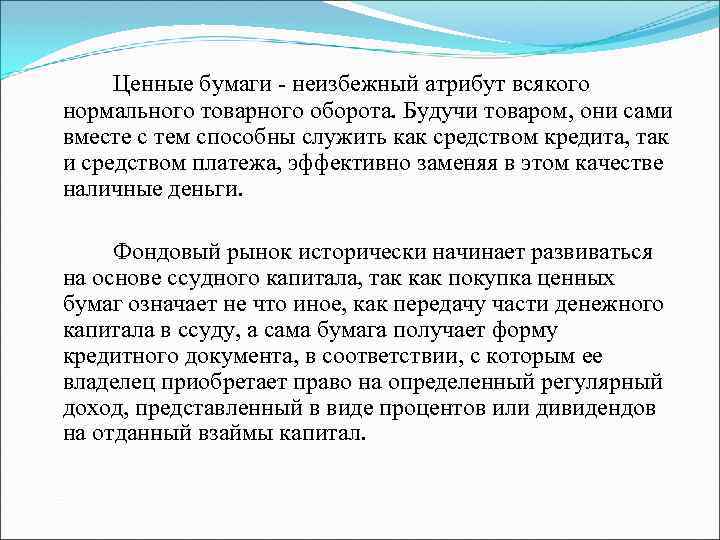 Ценные бумаги - неизбежный атрибут всякого нормального товарного оборота. Будучи товаром, они сами вместе с тем способны служить как средством кредита, так и средством платежа, эффективно заменяя в этом качестве наличные деньги.

Фондовый рынок исторически начинает развиваться на основе ссудного капитала, так как покупка ценных бумаг означает не что иное, как передачу части денежного капитала в ссуду, а сама бумага получает форму кредитного документа, в соответствии, с которым ее владелец приобретает право на определенный регулярный доход, представленный в виде процентов или дивидендов на отданный взаймы капитал.